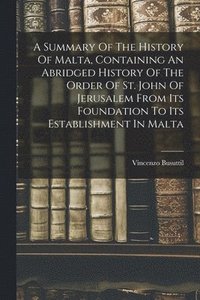 A Summary Of The History Of Malta, Containing An Abridged History Of The Order Of St. John Of Jerusalem From Its Foundation To Its Establishment In Malta

Vincenzo Busuttil